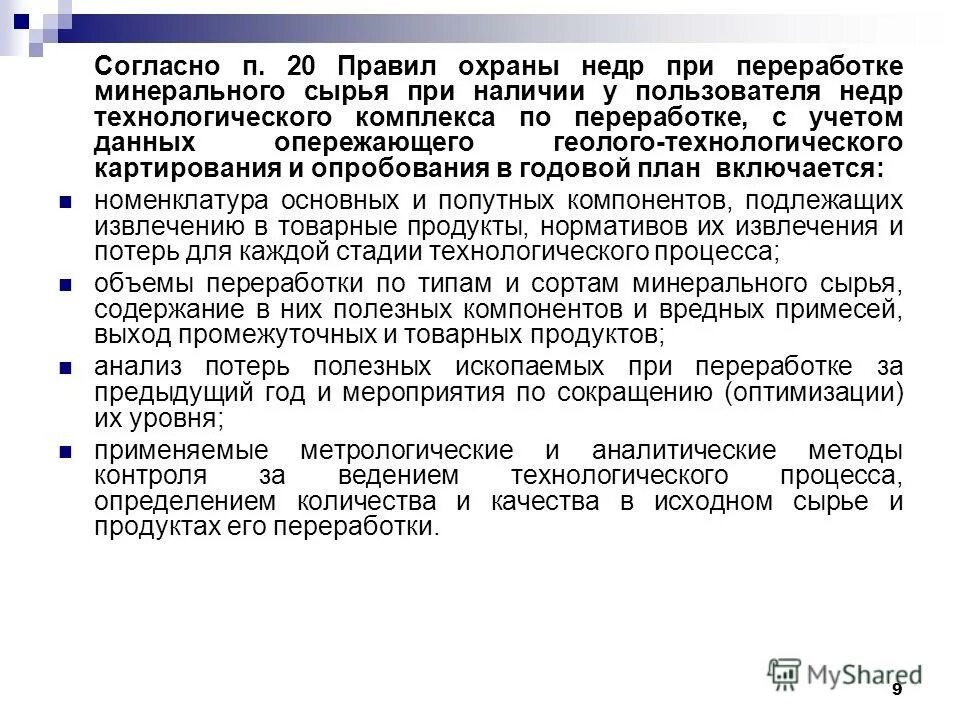 Согласно п. 20 Правил охраны недр при переработке минерального сырья при наличии у пользователя недр технологического комплекса по переработке, с учетом данных опережающего геолого-технологического картирования и опробования в годовой план включается:

номенклатура основных и попутных компонентов, подлежащих извлечению в товарные продукты, нормативов их извлечения и потерь для каждой стадии технологического процесса;

объемы переработки по типам и сортам минерального сырья, содержание в них полезных компонентов и вредных примесей, выход промежуточных и товарных продуктов;

анализ потерь полезных ископаемых при переработке за предыдущий год и мероприятия по сокращению (оптимизации) их уровня;

применяемые метрологические и аналитические методы контроля за ведением технологического процесса, определением количества и качества в исходном сырье и продуктах его переработки.

MyShared

9